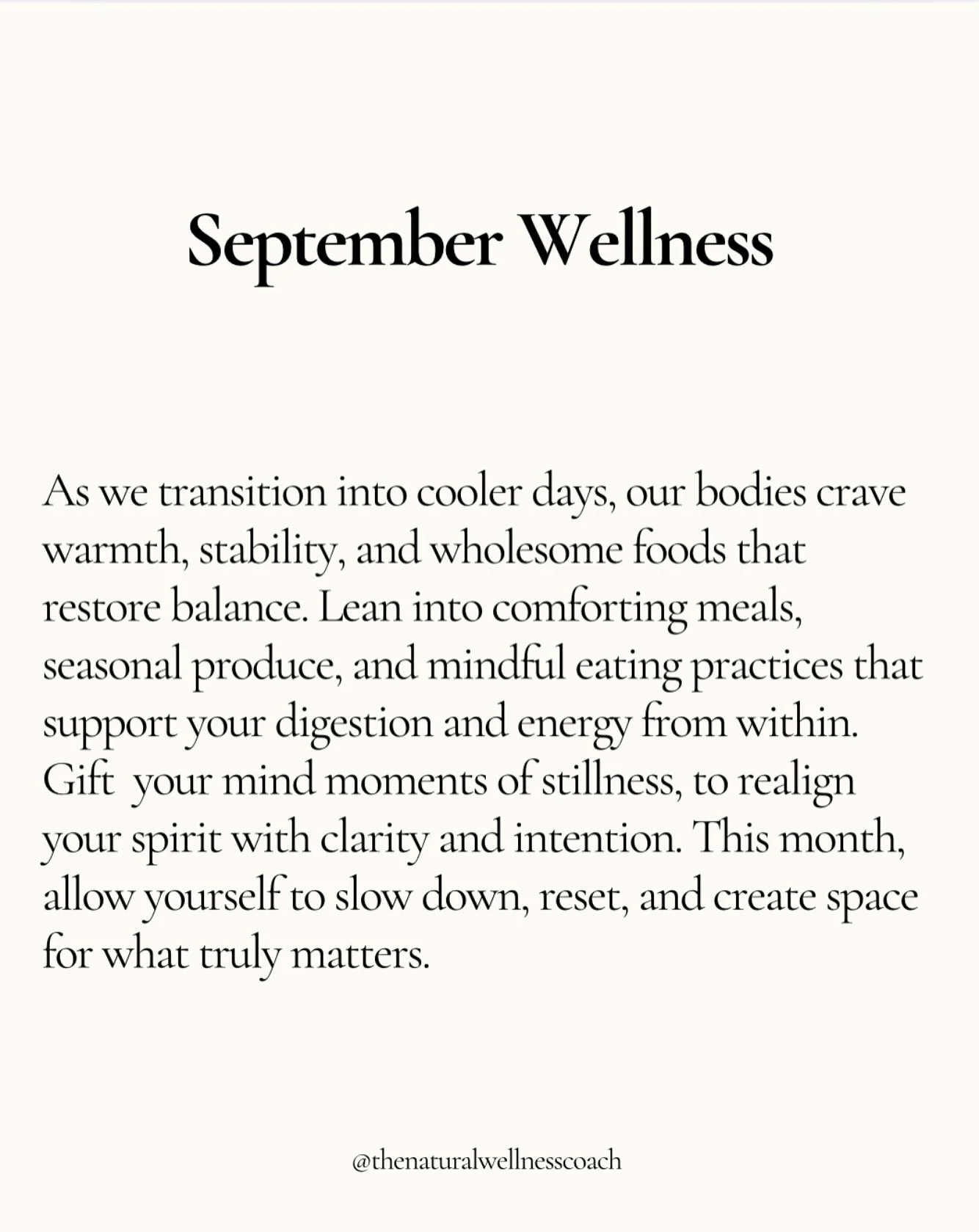 September Wellness

As we transition into cooler days, our bodies crave warmth, stability, and wholesome foods that restore balance. Lean into comforting meals, seasonal produce, and mindful eating practices that support your digestion and energy from within. Gift your mind moments of stillness, to realign your spirit with clarity and intention. This month, allow yourself to slow down, reset, and create space for what truly matters.

@thenaturalwellnesscoach